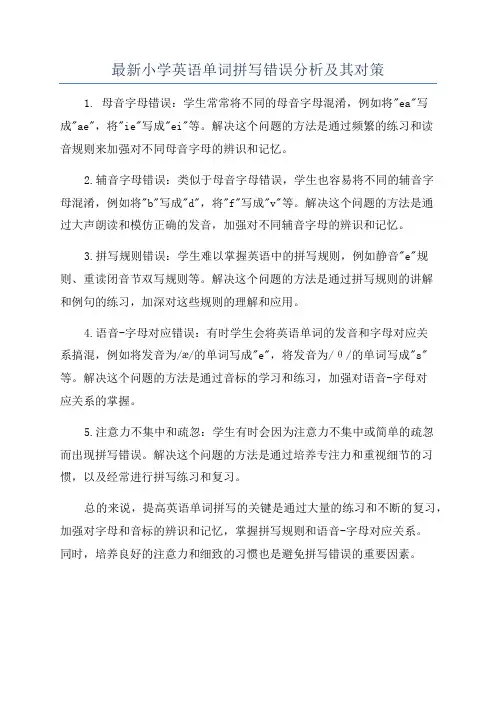 最新小学英语单词拼写错误分析及其对策

1. 母音字母错误：学生常常将不同的母音字母混淆，例如将"ea"写成"ae"，将"ie"写成"ei"等。解决这个问题的方法是通过频繁的练习和读音规则来加强对不同母音字母的辨识和记忆。

2.辅音字母错误：类似于母音字母错误，学生也容易将不同的辅音字母混淆，例如将"b"写成"d"，将"f"写成"v"等。解决这个问题的方法是通过大声朗读和模仿正确的发音，加强对不同辅音字母的辨识和记忆。

3.拼写规则错误：学生难以掌握英语中的拼写规则，例如静音"e"规则、重读闭音节双写规则等。解决这个问题的方法是通过拼写规则的讲解和例句的练习，加深对这些规则的理解和应用。

4.语音-字母对应错误：有时学生会将英语单词的发音和字母对应关系搞混，例如将发音为/æ/的单词写成"e"，将发音为/θ/的单词写成"s"等。解决这个问题的方法是通过音标的学习和练习，加强对语音-字母对应关系的掌握。

5.注意力不集中和疏忽：学生有时会因为注意力不集中或简单的疏忽而出现拼写错误。解决这个问题的方法是通过培养专注力和重视细节的习惯，以及经常进行拼写练习和复习。

总的来说，提高英语单词拼写的关键是通过大量的练习和不断的复习，加强对字母和音标的辨识和记忆，掌握拼写规则和语音-字母对应关系。同时，培养良好的注意力和细致的习惯也是避免拼写错误的重要因素。